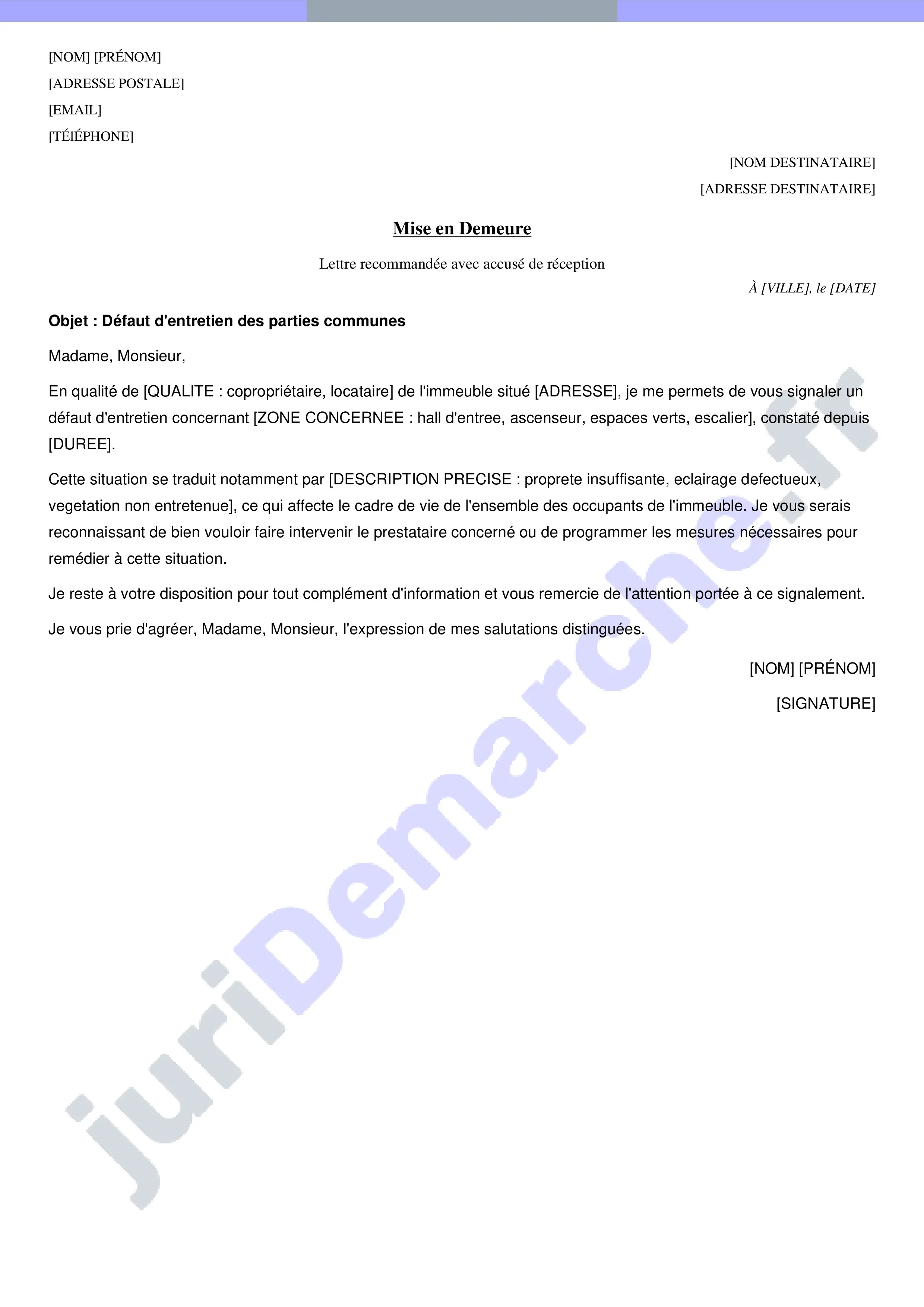 [NOM] [PRÉNOM]
[ADRESSE POSTALE]
[EMAIL]
[TÉlÉPHONE]

[NOM DESTINATAIRE]
[ADRESSE DESTINATAIRE]

Mise en Demeure

Lettre recommandée avec accusé de réception

À [VILLE], le [DATE]

Objet : Défaut d'entretien des parties communes

Madame, Monsieur,

En qualité de [QUALITE : copropriétaire, locataire] de l'immeuble situé [ADRESSE], je me permets de vous signaler un défaut d'entretien concernant [ZONE CONCERNEE : hall d'entree, ascenseur, espaces verts, escalier], constaté depuis [DUREE].

Cette situation se traduit notamment par [DESCRIPTION PRECISE : proprete insuffisante, eclairage defectueux, vegetation non entretenue], ce qui affecte le cadre de vie de l'ensemble des occupants de l'immeuble. Je vous serais reconnaissant de bien vouloir faire intervenir le prestataire concerné ou de programmer les mesures nécessaires pour remédier à cette situation.

Je reste à votre disposition pour tout complément d'information et vous remercie de l'attention portée à ce signalement.

Je vous prie d'agréer, Madame, Monsieur, l'expression de mes salutations distinguées.

[NOM] [PRÉNOM]

[SIGNATURE]

juriDemarche.fr